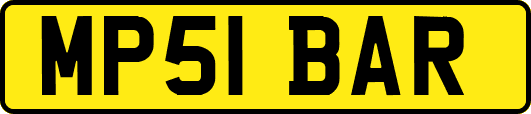 MP51 BAR